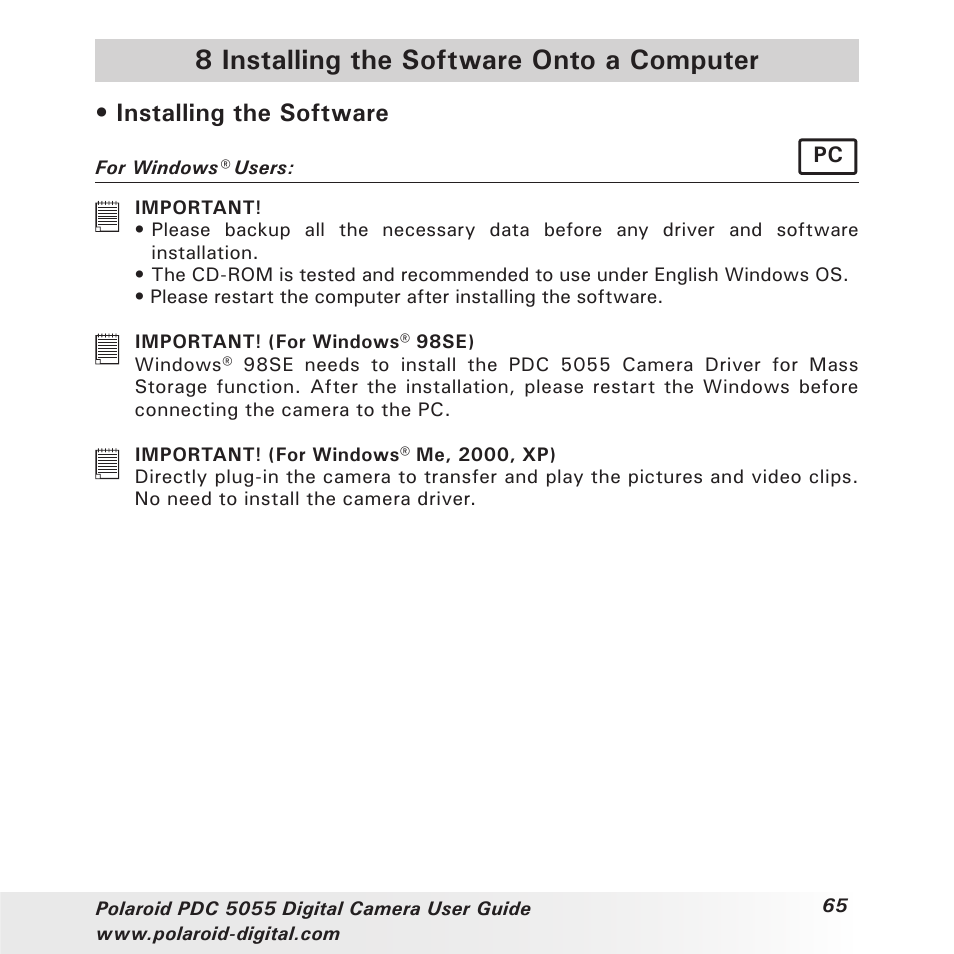 8 Installing the Software Onto a Computer

• Installing the Software

For Windows® Users:

PC

IMPORTANT!
• Please backup all the necessary data before any driver and software installation.
• The CD-ROM is tested and recommended to use under English Windows OS.
• Please restart the computer after installing the software.

IMPORTANT! (For Windows® 98SE)
Windows® 98SE needs to install the PDC 5055 Camera Driver for Mass Storage function. After the installation, please restart the Windows before connecting the camera to the PC.

IMPORTANT! (For Windows® Me, 2000, XP)
Directly plug-in the camera to transfer and play the pictures and video clips. No need to install the camera driver.

Polaroid PDC 5055 Digital Camera User Guide
www.polaroid-digital.com

65